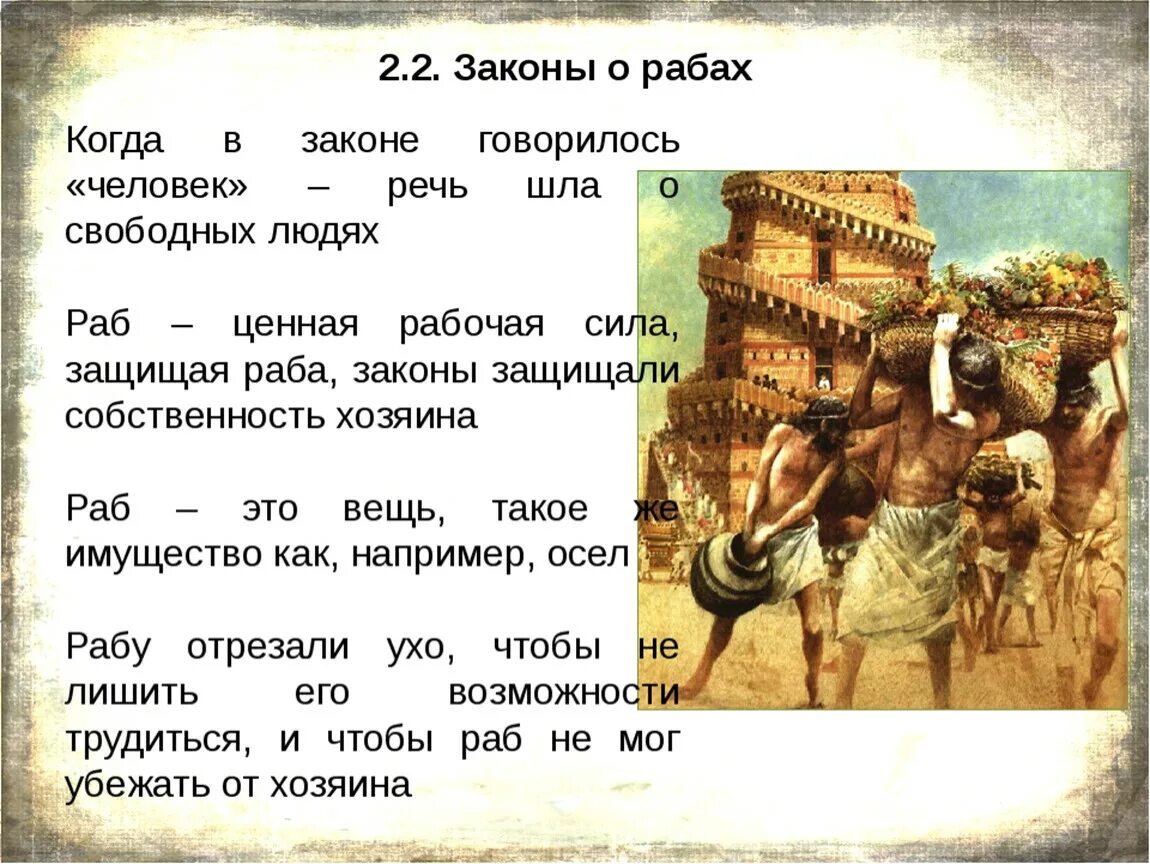 2.2. Законы о рабах

Когда в законе говорилось «человек» – речь шла о свободных людях

Раб – ценная рабочая сила, защищая раба, законы защищали собственность хозяина

Раб – это вещь, такое же имущество как, например, осел

Рабу отрезали ухо, чтобы не лишить его возможности трудиться, и чтобы раб не мог убежать от хозяина